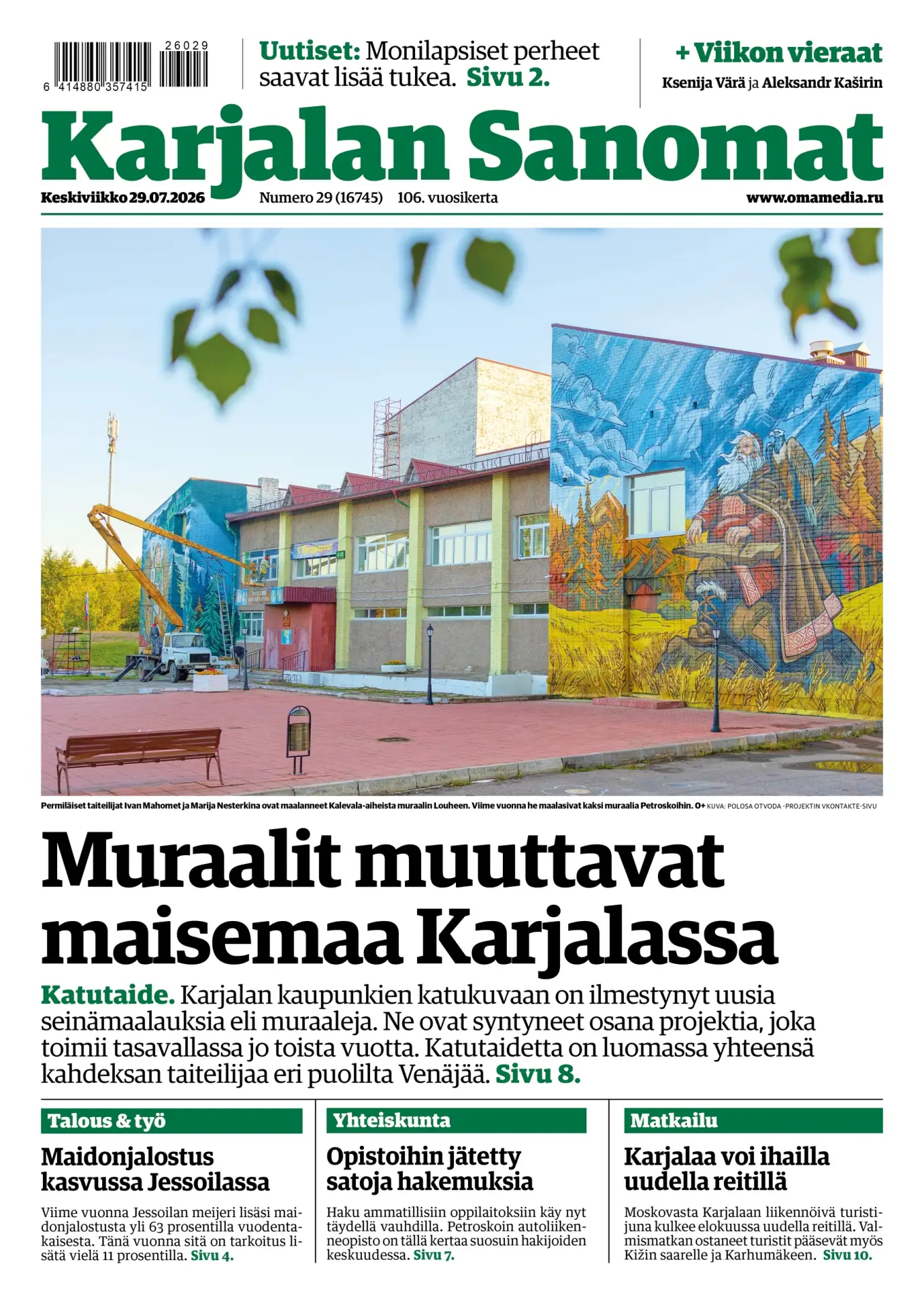 26029
6 414880 357415

Uutiset: Monilapsiset perheet saavat lisää tukea. Sivu 2.

+ Viikon vieraat
Ksenija Värä ja Aleksandr Kaširin

Karjalan Sanomat

Keskiviikko 29.07.2026 Numero 29 (16745) 106. vuosikerta www.omamedia.ru

Permiläiset taiteilijat Ivan Mahomet ja Marija Nesterkina ovat maalanneet Kalevala-aiheista muraalin Louheen. Viime vuonna he maalasivat kaksi muraalia Petroskoihin. 0+ KUVA: POLOSA OTVODA -PROJEKTIN VKONTAKTE-SIVU

Muraalit muuttavat maisemaa Karjalassa

Katutaide. Karjalan kaupunkien katukuvaan on ilmestynyt uusia seinämaalauksia eli muraaleja. Ne ovat syntyneet osana projektia, joka toimii tasavallassa jo toista vuotta. Katutaidetta on luomassa yhteensä kahdeksan taiteilijaa eri puolilta Venäjää. Sivu 8.

Talous & työ
Maidonjalostus kasvussa Jessoilassa
Viime vuonna Jessoilan meijeri lisäsi maidonjalostusta yli 63 prosentilla vuodentakaisesta. Tänä vuonna sitä on tarkoitus lisätä vielä 11 prosentilla. Sivu 4.

Yhteiskunta
Opistoihin jätetty satoja hakemuksia
Haku ammatillisiin oppilaitoksiin käy nyt täydellä vauhdilla. Petroskoin autoliikenneopisto on tällä kertaa suosuin hakijoiden keskuudessa. Sivu 7.

Matkailu
Karjalaa voi ihailla uudella reitillä
Moskovasta Karjalaan liikennöivä turistijuna kulkee elokuussa uudella reitillä. Valmismatkan ostaneet turistit pääsevät myös Kižin saarelle ja Karhumäkeen. Sivu 10.